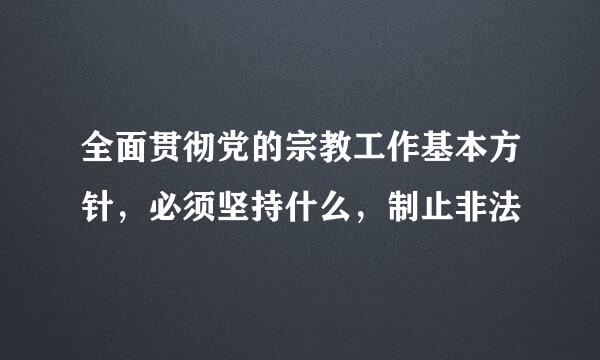 全面贯彻党的宗教工作基本方针，必须坚持什么，制止非法